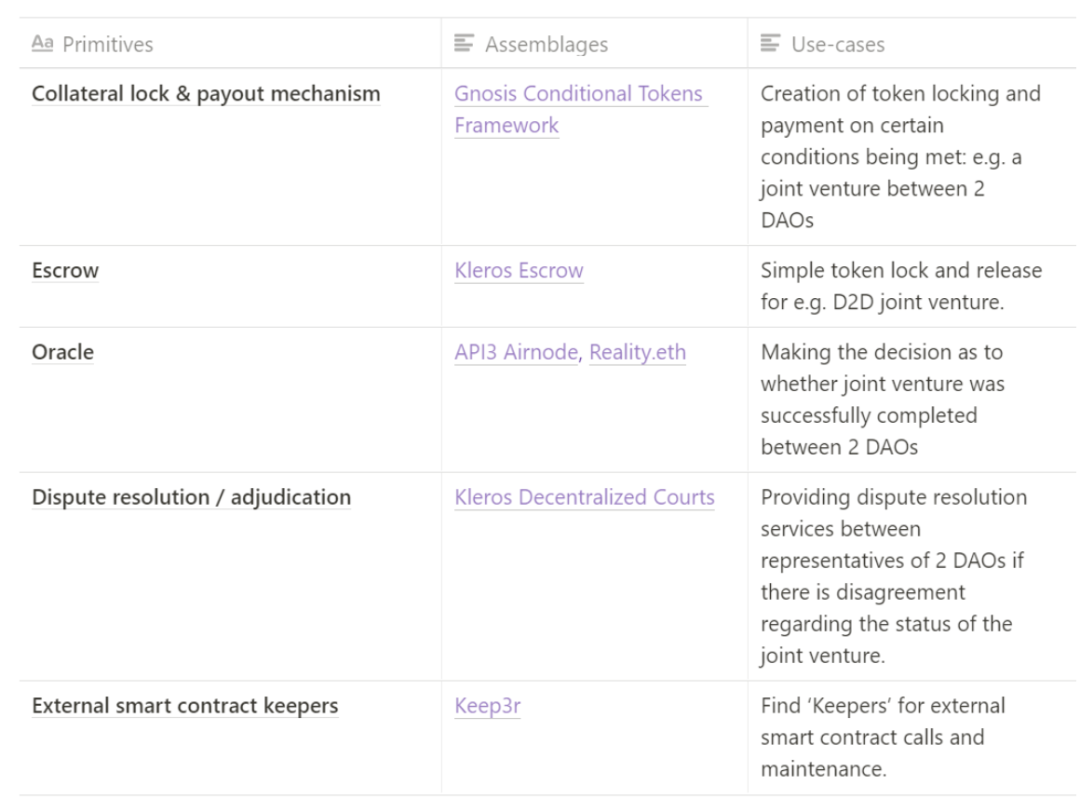 | Aa Primitives | Assemblages | Use-cases |
|---|---|---|
| Collateral lock & payout mechanism | Gnosis Conditional Tokens Framework | Creation of token locking and payment on certain conditions being met: e.g. a joint venture between 2 DAOs |
| Escrow | Kleros Escrow | Simple token lock and release for e.g. D2D joint venture. |
| Oracle | API3 Airnode, Reality.eth | Making the decision as to whether joint venture was successfully completed between 2 DAOs |
| Dispute resolution / adjudication | Kleros Decentralized Courts | Providing dispute resolution services between representatives of 2 DAOs if there is disagreement regarding the status of the joint venture. |
| External smart contract keepers | Keep3r | Find 'Keepers' for external smart contract calls and maintenance. |